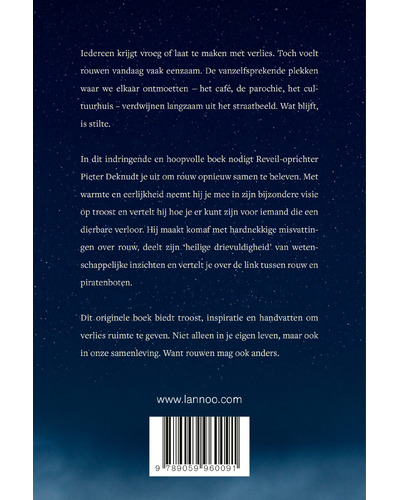 Iedereen krijgt vroeg of laat te maken met verlies. Toch voelt rouwen vandaag vaak eenzaam. De vanzelfsprekende plekken waar we elkaar ontmoetten – het café, de parochie, het cultuurhuis – verdwijnen langzaam uit het straatbeeld. Wat blijft, is stilte.

In dit indringende en hoopvolle boek nodigt Reveil-oprichter Pieter Deknudt je uit om rouw opnieuw samen te beleven. Met warmte en eerlijkheid neemt hij je mee in zijn bijzondere visie op troost en vertelt hij hoe je er kunt zijn voor iemand die een dierbare verloor. Hij maakt komaf met hardnekkige misvattingen over rouw, deelt zijn 'heilige drievuldigheid' van wetenschappelijke inzichten en vertelt je over de link tussen rouw en piratenboten.

Dit originele boek biedt troost, inspiratie en handvatten om verlies ruimte te geven. Niet alleen in je eigen leven, maar ook in onze samenleving. Want rouwen mag ook anders.

www.lannoo.com

9 789059 960091